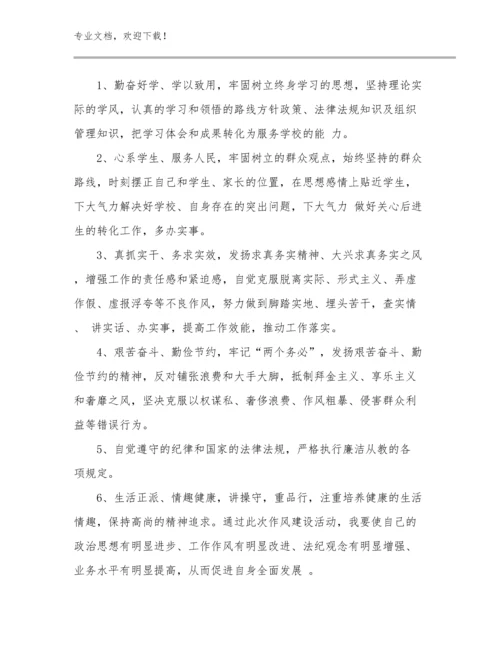 专业文档，欢迎下载！

1、勤奋好学、学以致用，牢固树立终身学习的思想，坚持理论实际的学风，认真的学习和领悟的路线方针政策、法律法规知识及组织管理知识，把学习体会和成果转化为服务学校的能 力。

2、心系学生、服务人民，牢固树立的群众观点，始终坚持的群众路线，时刻摆正自己和学生、家长的位置，在思想感情上贴近学生，下大气力解决好学校、自身存在的突出问题，下大气力 做好关心后进生的转化工作，多办实事。

3、真抓实干、务求实效，发扬求真务实精神、大兴求真务实之风，增强工作的责任感和紧迫感，自觉克服脱离实际、形式主义、弄虚作假、虚报浮夸等不良作风，努力做到脚踏实地、埋头苦干，查实情、 讲实话、办实事，提高工作效能，推动工作落实。

4、艰苦奋斗、勤俭节约，牢记“两个务必”，发扬艰苦奋斗、勤俭节约的精神，反对铺张浪费和大手大脚，抵制拜金主义、享乐主义和奢靡之风，坚决克服以权谋私、奢侈浪费、作风粗暴、侵害群众利益等错误行为。

5、自觉遵守的纪律和国家的法律法规，严格执行廉洁从教的各项规定。

6、生活正派、情趣健康，讲操守，重品行，注重培养健康的生活情趣，保持高尚的精神追求。通过此次作风建设活动，我要使自己的政治思想有明显进步、工作作风有明显改进、法纪观念有明显增强、业务水平有明显提高，从而促进自身全面发展 。